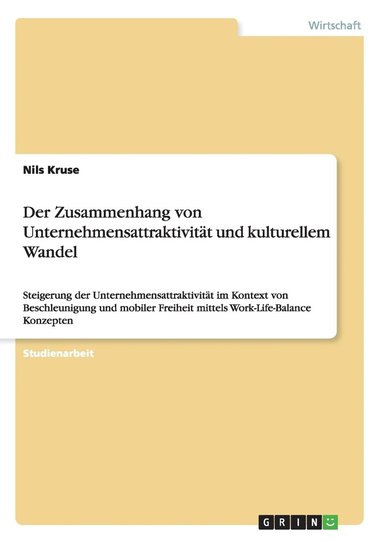 Wirtschaft

Nils Kruse

Der Zusammenhang von Unternehmensattraktivität und kulturellem Wandel

Steigerung der Unternehmensattraktivität im Kontext von Beschleunigung und mobiler Freiheit mittels Work-Life-Balance Konzepten

Studienarbeit

GRIN